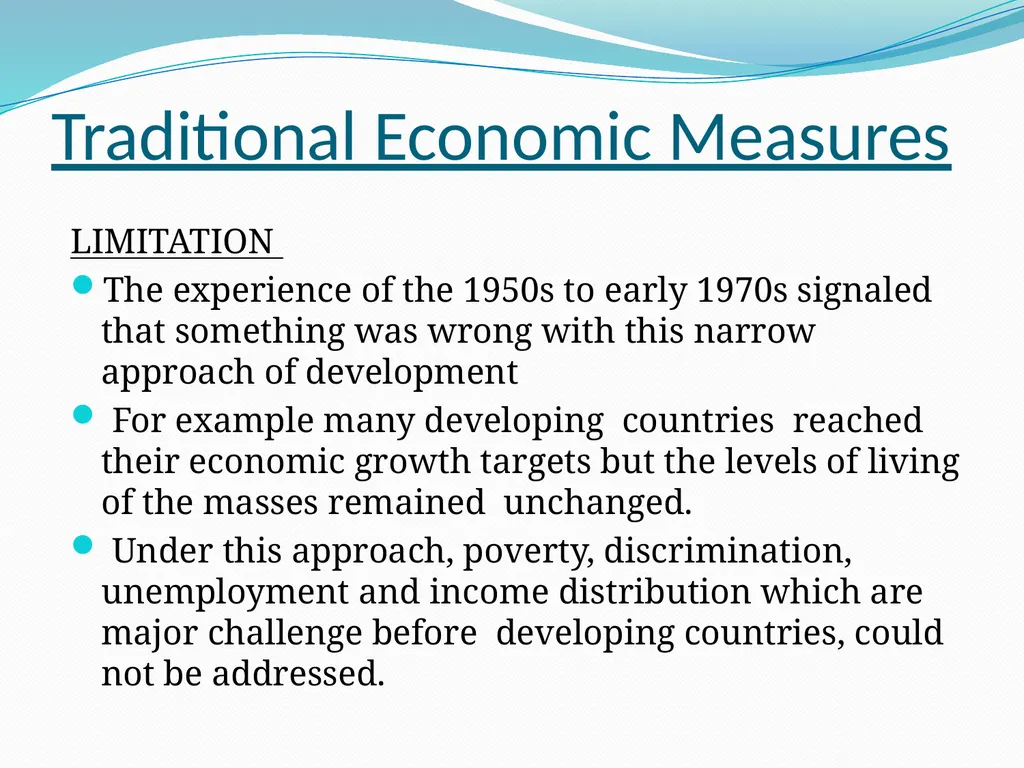 Traditional Economic Measures

LIMITATION

- The experience of the 1950s to early 1970s signaled that something was wrong with this narrow approach of development
- For example many developing countries reached their economic growth targets but the levels of living of the masses remained unchanged.
- Under this approach, poverty, discrimination, unemployment and income distribution which are major challenge before developing countries, could not be addressed.